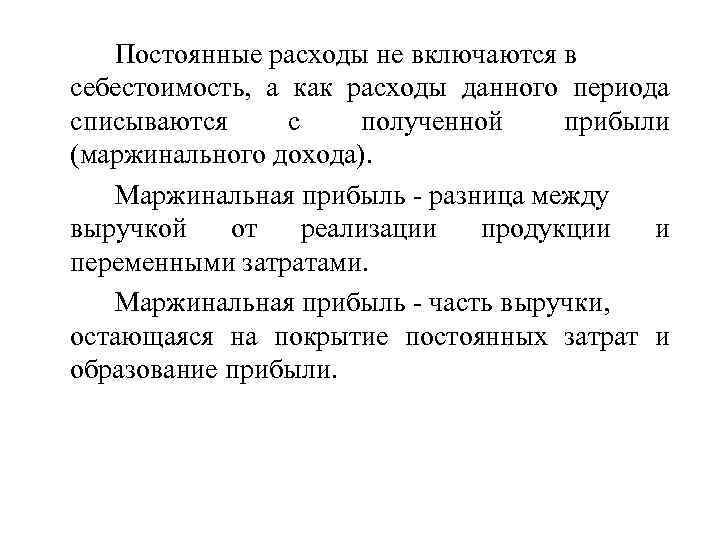 Постоянные расходы не включаются в себестоимость, а как расходы данного периода списываются с полученной прибыли (маржинального дохода).

Маржинальная прибыль - разница между выручкой от реализации продукции и переменными затратами.

Маржинальная прибыль - часть выручки, остающаяся на покрытие постоянных затрат и образование прибыли.